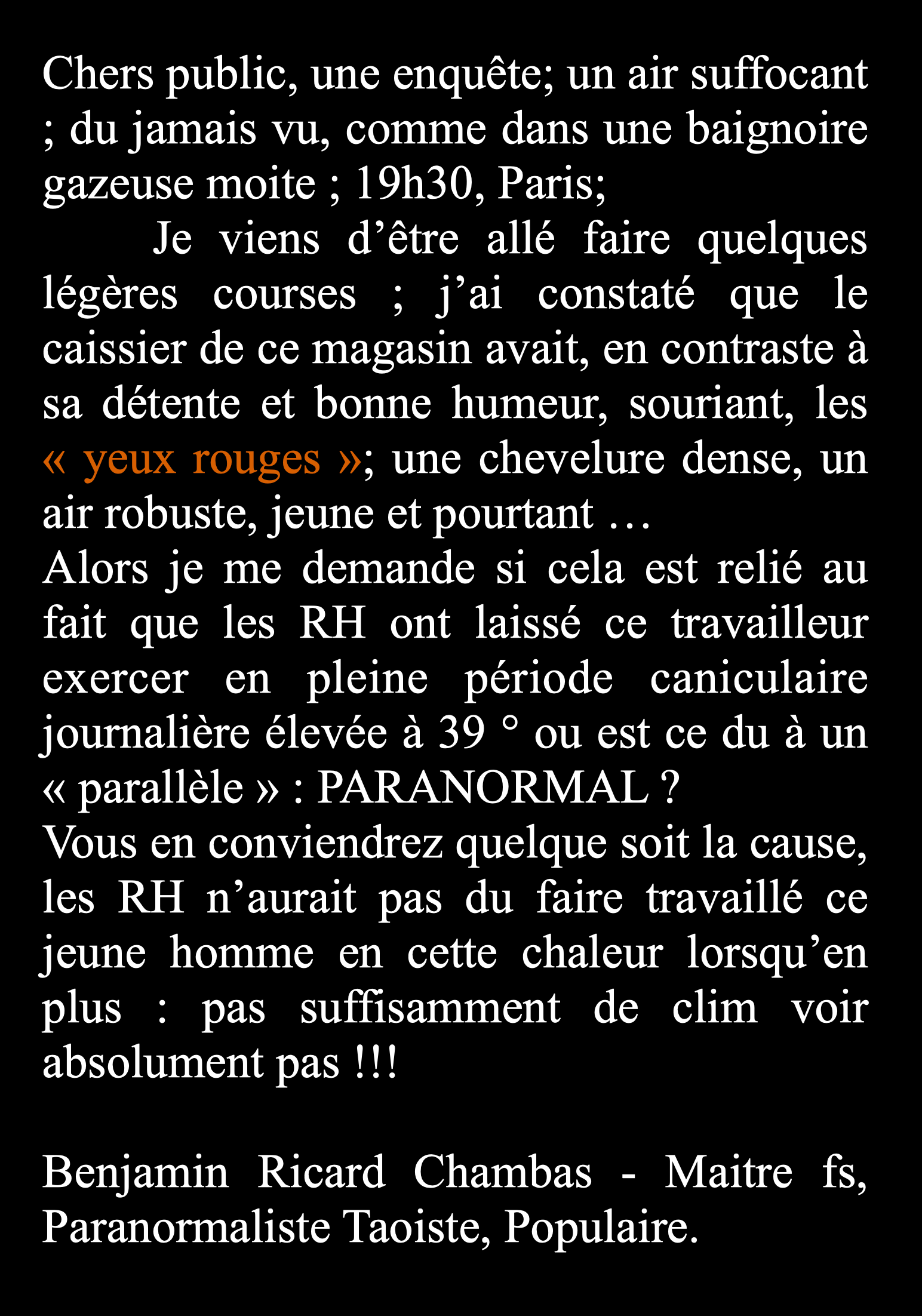 Chers public, une enquête; un air suffocant ; du jamais vu, comme dans une baignoire gazeuse moite ; 19h30, Paris;

Je viens d’être allé faire quelques légères courses ; j’ai constaté que le caissier de ce magasin avait, en contraste à sa détente et bonne humeur, souriant, les « yeux rouges »; une chevelure dense, un air robuste, jeune et pourtant …

Alors je me demande si cela est relié au fait que les RH ont laissé ce travailleur exercer en pleine période caniculaire journalière élevée à 39 ° ou est ce du à un « parallèle » : PARANORMAL ?

Vous en conviendrez quelque soit la cause, les RH n’aurait pas du faire travaillé ce jeune homme en cette chaleur lorsqu’en plus : pas suffisamment de clim voir absolument pas !!!

Benjamin Ricard Chambas - Maitre fs, Paranormaliste Taoiste, Populaire.